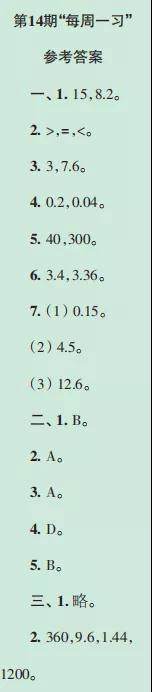 第14期“每周一习”

参考答案

一、1. 15，8.2。

2. >，=，<。

3. 3，7.6。

4. 0.2，0.04。

5. 40，300。

6. 3.4，3.36。

7.（1）0.15。

（2）4.5。

（3）12.6。

二、1. B。

2. A。

3. A。

4. D。

5. B。

三、1. 略。

2. 360，9.6，1.44，1200。